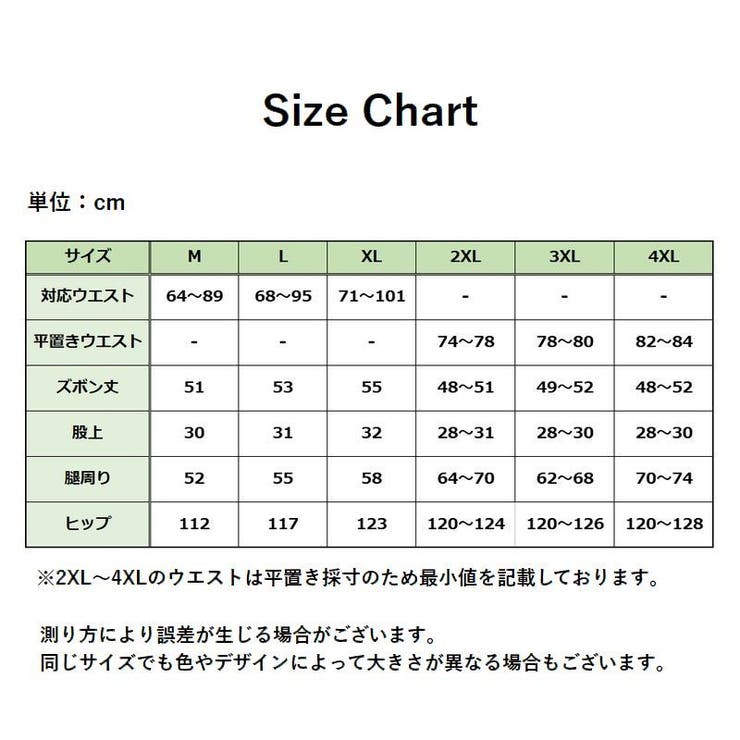 Size Chart

単位：cm

| サイズ | M | L | XL | 2XL | 3XL | 4XL |
|---|---|---|---|---|---|---|
| 対応ウエスト | 64～89 | 68～95 | 71～101 | - | - | - |
| 平置きウエスト | - | - | - | 74～78 | 78～80 | 82～84 |
| ズボン丈 | 51 | 53 | 55 | 48～51 | 49～52 | 48～52 |
| 股上 | 30 | 31 | 32 | 28～31 | 28～30 | 28～30 |
| 腿周り | 52 | 55 | 58 | 64～70 | 62～68 | 70～74 |
| ヒップ | 112 | 117 | 123 | 120～124 | 120～126 | 120～128 |

※2XL～4XLのウエストは平置き採寸のため最小値を記載しております。

測り方により誤差が生じる場合がございます。
同じサイズでも色やデザインによって大きさが異なる場合もございます。